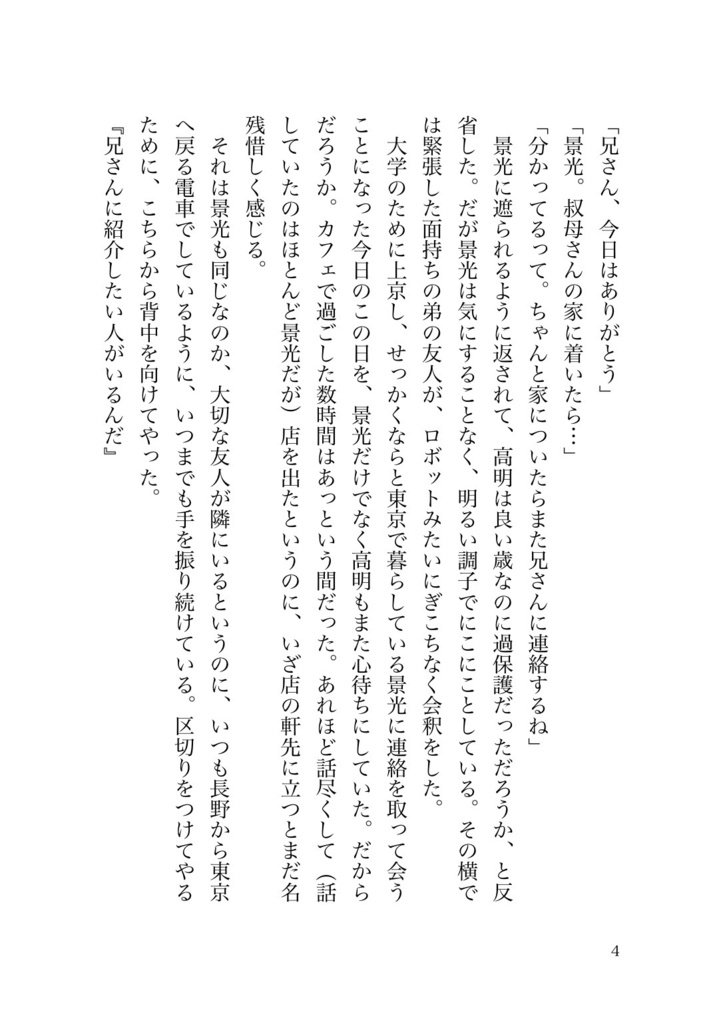 「兄さん、今日はありがとう」
「景光。叔母さんの家に着いたら…」
「分かってるって。ちゃんと家についたらまた兄さんに連絡するね」
景光に遮られるように返されて、高明は良い歳なのに過保護だっただろうか、と反省した。だが景光は気にすることなく、明るい調子でにこにことしている。その横では緊張した面持ちの弟の友人が、ロボットみたいにぎこちなく会釈をした。
大学のために上京し、せっかくならと東京で暮らしている景光に連絡を取って会うことになった今日のこの日を、景光だけでなく高明もまた心待ちにしていた。だからだろうか。カフェで過ごした数時間はあっという間だった。あれほど話尽くして（話していたのはほとんど景光だが）店を出たというのに、いざ店の軒先に立つとまだ名残惜しく感じる。
それは景光も同じなのか、大切な友人が隣にいるというのに、いつも長野から東京へ戻る電車でしているように、いつまでも手を振り続けている。区切りをつけてやるために、こちらから背中を向けてやった。
『兄さんに紹介したい人がいるんだ』

4